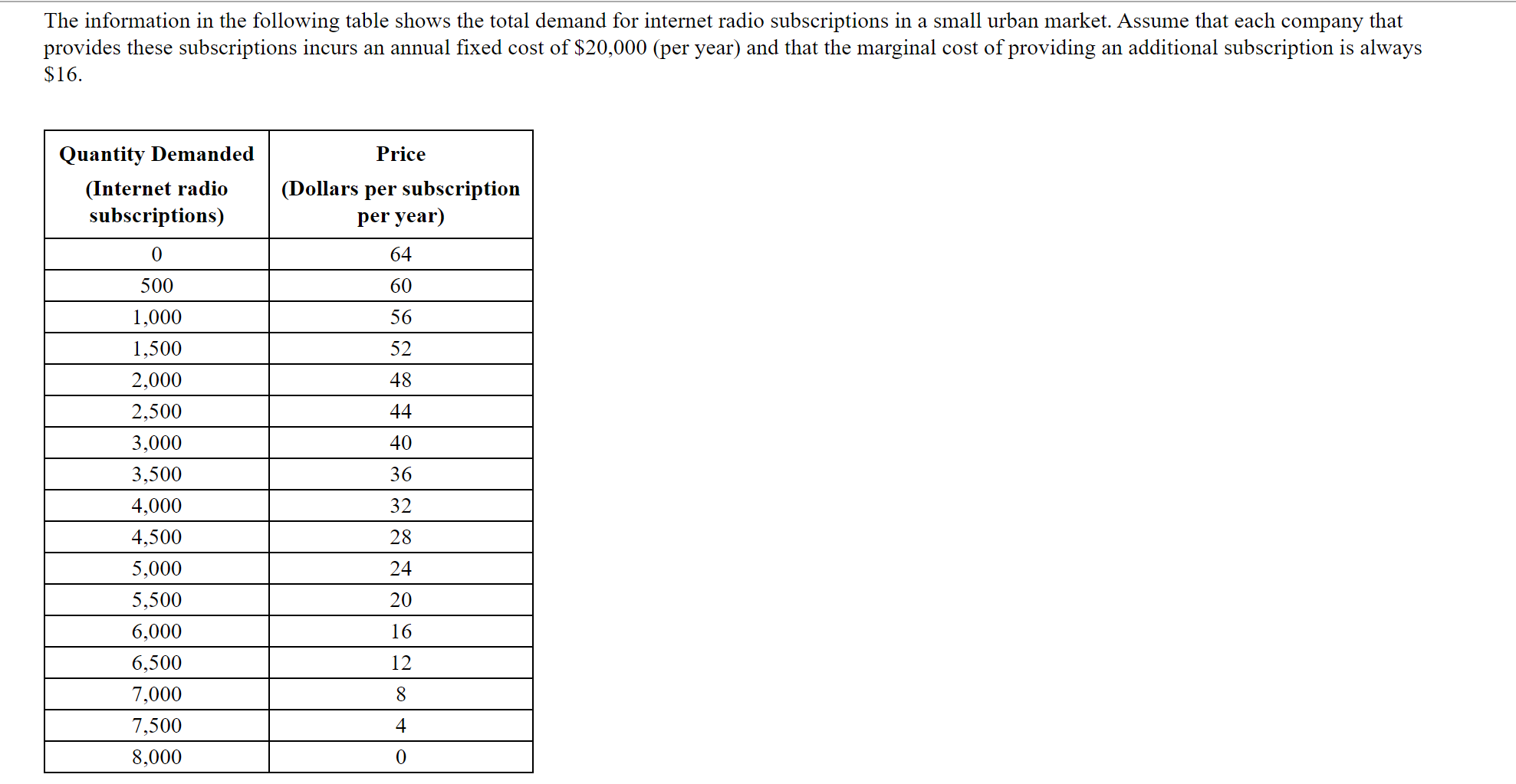 The information in the following table shows the total demand for internet radio subscriptions in a small urban market. Assume that each company that provides these subscriptions incurs an annual fixed cost of \$20,000 (per year) and that the marginal cost of providing an additional subscription is always \$16.

| Quantity Demanded (Internet radio subscriptions) | Price (Dollars per subscription per year) |
|---|---|
| 0 | 64 |
| 500 | 60 |
| 1,000 | 56 |
| 1,500 | 52 |
| 2,000 | 48 |
| 2,500 | 44 |
| 3,000 | 40 |
| 3,500 | 36 |
| 4,000 | 32 |
| 4,500 | 28 |
| 5,000 | 24 |
| 5,500 | 20 |
| 6,000 | 16 |
| 6,500 | 12 |
| 7,000 | 8 |
| 7,500 | 4 |
| 8,000 | 0 |